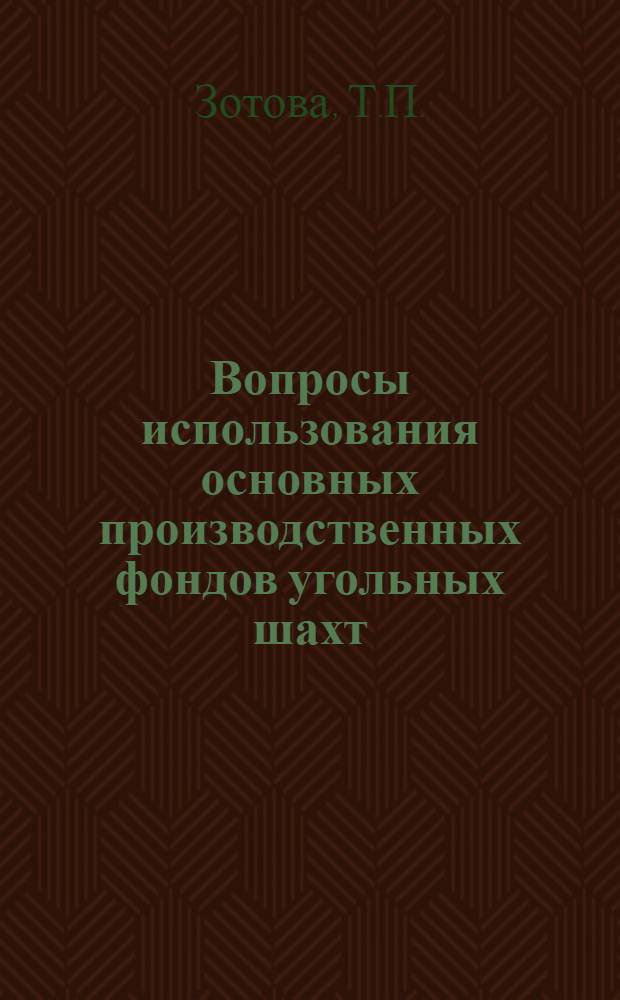 Зотова, Т.П.

Вопросы использования основных производственных фондов угольных шахт